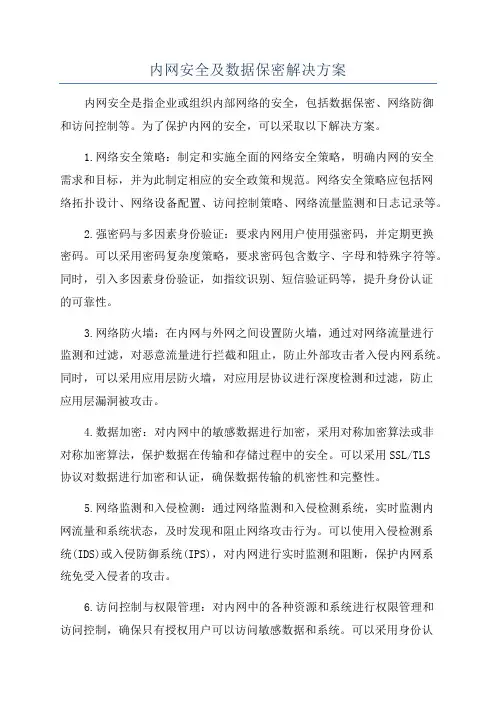 内网安全及数据保密解决方案

内网安全是指企业或组织内部网络的安全，包括数据保密、网络防御和访问控制等。为了保护内网的安全，可以采取以下解决方案。

1.网络安全策略：制定和实施全面的网络安全策略，明确内网的安全需求和目标，并为此制定相应的安全政策和规范。网络安全策略应包括网络拓扑设计、网络设备配置、访问控制策略、网络流量监测和日志记录等。

2.强密码与多因素身份验证：要求内网用户使用强密码，并定期更换密码。可以采用密码复杂度策略，要求密码包含数字、字母和特殊字符等。同时，引入多因素身份验证，如指纹识别、短信验证码等，提升身份认证的可靠性。

3.网络防火墙：在内网与外网之间设置防火墙，通过对网络流量进行监测和过滤，对恶意流量进行拦截和阻止，防止外部攻击者入侵内网系统。同时，可以采用应用层防火墙，对应用层协议进行深度检测和过滤，防止应用层漏洞被攻击。

4.数据加密：对内网中的敏感数据进行加密，采用对称加密算法或非对称加密算法，保护数据在传输和存储过程中的安全。可以采用SSL/TLS协议对数据进行加密和认证，确保数据传输的机密性和完整性。

5.网络监测和入侵检测：通过网络监测和入侵检测系统，实时监测内网流量和系统状态，及时发现和阻止网络攻击行为。可以使用入侵检测系统(IDS)或入侵防御系统(IPS)，对内网进行实时监测和阻断，保护内网系统免受入侵者的攻击。

6.访问控制与权限管理：对内网中的各种资源和系统进行权限管理和访问控制，确保只有授权用户可以访问敏感数据和系统。可以采用身份认